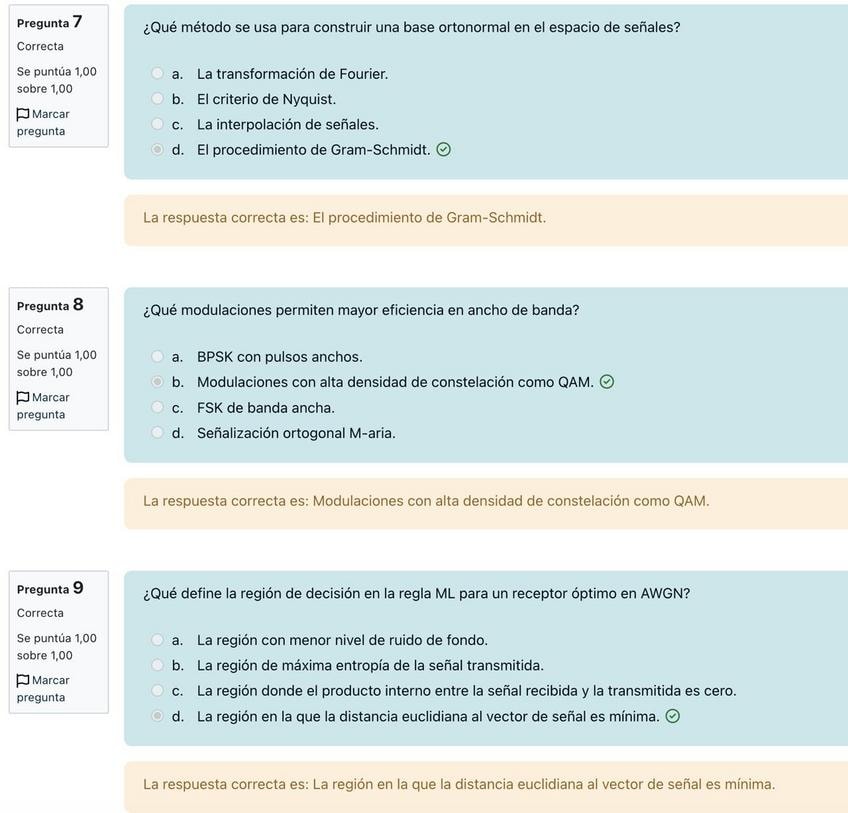 Pregunta 7
Correcta
Se puntúa 1,00 sobre 1,00
Marcar pregunta

¿Qué método se usa para construir una base ortonormal en el espacio de señales?

a. La transformación de Fourier.
b. El criterio de Nyquist.
c. La interpolación de señales.
d. El procedimiento de Gram-Schmidt.

La respuesta correcta es: El procedimiento de Gram-Schmidt.

Pregunta 8
Correcta
Se puntúa 1,00 sobre 1,00
Marcar pregunta

¿Qué modulaciones permiten mayor eficiencia en ancho de banda?

a. BPSK con pulsos anchos.
b. Modulaciones con alta densidad de constelación como QAM.
c. FSK de banda ancha.
d. Señalización ortogonal M-aria.

La respuesta correcta es: Modulaciones con alta densidad de constelación como QAM.

Pregunta 9
Correcta
Se puntúa 1,00 sobre 1,00
Marcar pregunta

¿Qué define la región de decisión en la regla ML para un receptor óptimo en AWGN?

a. La región con menor nivel de ruido de fondo.
b. La región de máxima entropía de la señal transmitida.
c. La región donde el producto interno entre la señal recibida y la transmitida es cero.
d. La región en la que la distancia euclidiana al vector de señal es mínima.

La respuesta correcta es: La región en la que la distancia euclidiana al vector de señal es mínima.